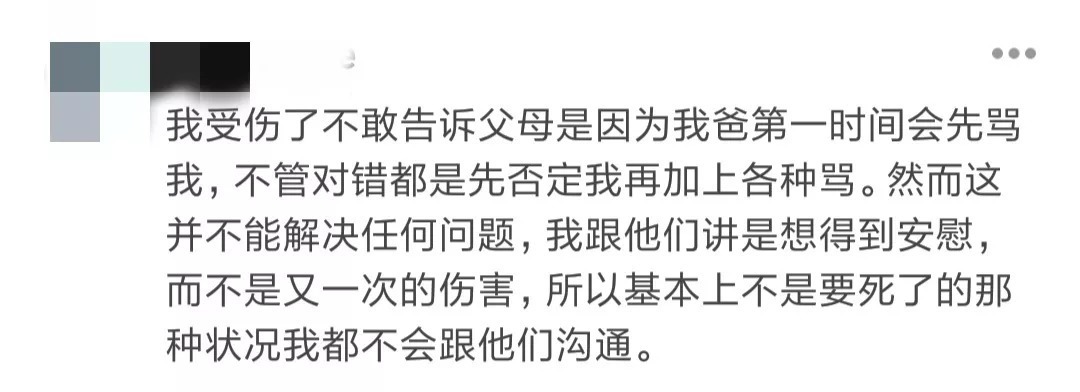 我受伤了不敢告诉父母是因为我爸第一时间会先骂我，不管对错都是先否定我再加上各种骂。然而这并不能解决任何问题，我跟他们讲是想得到安慰，而不是又一次的伤害，所以基本上不是要死了的那种状况我都不会跟他们沟通。